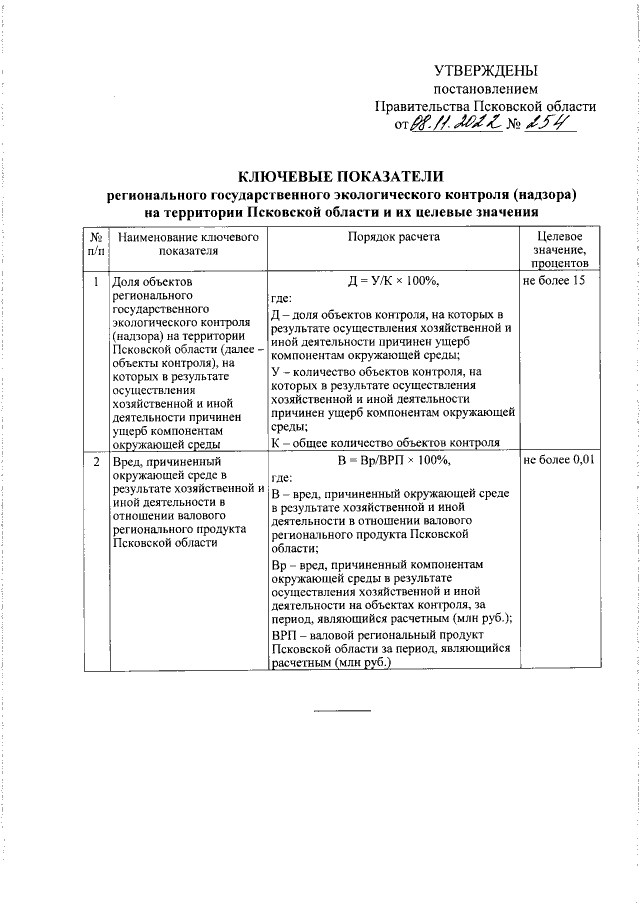 УТВЕРЖДЕНЫ
постановлением
Правительства Псковской области
от 08.11.2022 № 254

КЛЮЧЕВЫЕ ПОКАЗАТЕЛИ
регионального государственного экологического контроля (надзора) на территории Псковской области и их целевые значения

| № п/п | Наименование ключевого показателя | Порядок расчета | Целевое значение, процентов |
|---|---|---|---|
| 1 | Доля объектов регионального государственного экологического контроля (надзора) на территории Псковской области (далее – объекты контроля), на которых в результате осуществления хозяйственной и иной деятельности причинен ущерб компонентам окружающей среды | Д = У/К × 100%, где: Д – доля объектов контроля, на которых в результате осуществления хозяйственной и иной деятельности причинен ущерб компонентам окружающей среды; У – количество объектов контроля, на которых в результате осуществления хозяйственной и иной деятельности причинен ущерб компонентам окружающей среды; К – общее количество объектов контроля | не более 15 |
| 2 | Вред, причиненный окружающей среде в результате хозяйственной и иной деятельности в отношении валового регионального продукта Псковской области | В = Вр/ВРП × 100%, где: В – вред, причиненный окружающей среде в результате хозяйственной и иной деятельности в отношении валового регионального продукта Псковской области; Вр – вред, причиненный компонентам окружающей среды в результате осуществления хозяйственной и иной деятельности на объектах контроля, за период, являющийся расчетным (млн руб.); ВРП – валовой региональный продукт Псковской области за период, являющийся расчетным (млн руб.) | не более 0,01 |